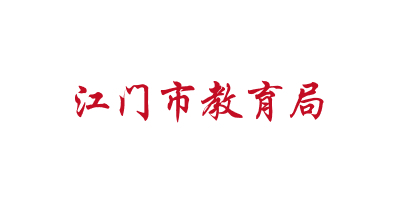 江门市教育局